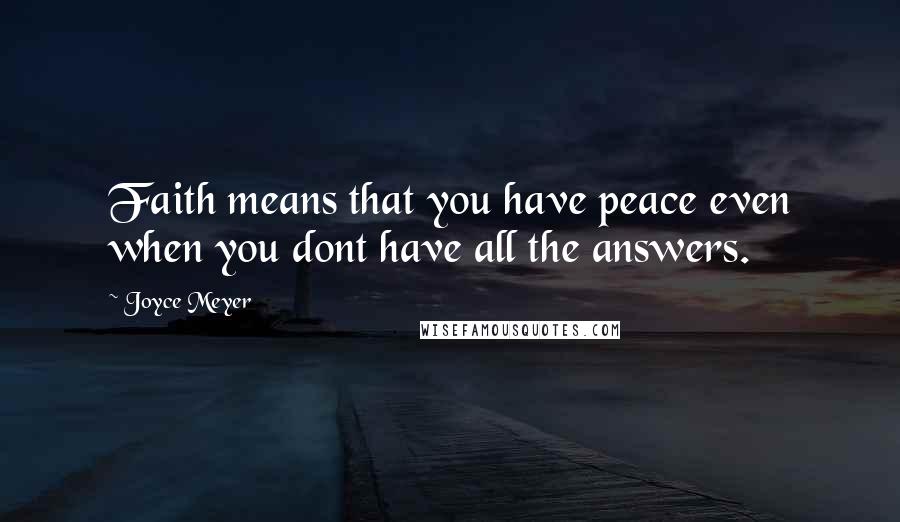 Faith means that you have peace even when you dont have all the answers.

~ Joyce Meyer

WISEFAMOUSQUOTES.COM